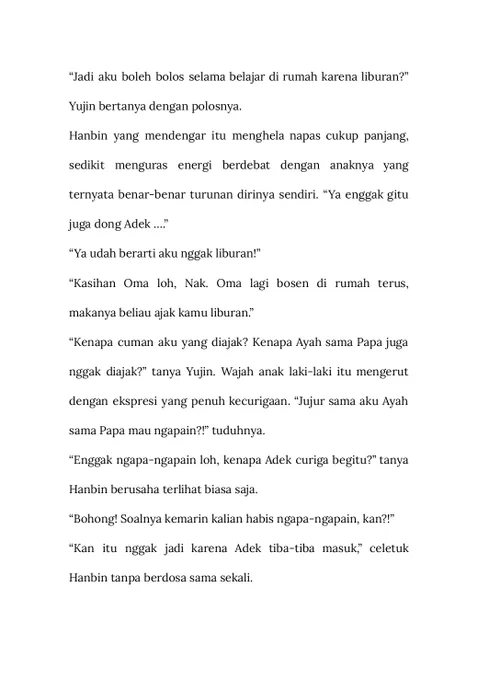 “Jadi aku boleh bolos selama belajar di rumah karena liburan?” Yujin bertanya dengan polosnya.

Hanbin yang mendengar itu menghela napas cukup panjang, sedikit menguras energi berdebat dengan anaknya yang ternyata benar-benar turunan dirinya sendiri. “Ya enggak gitu juga dong Adek ....”

“Ya udah berarti aku nggak liburan!”

“Kasihan Oma loh, Nak. Oma lagi bosen di rumah terus, makanya beliau ajak kamu liburan.”

“Kenapa cuman aku yang diajak? Kenapa Ayah sama Papa juga nggak diajak?” tanya Yujin. Wajah anak laki-laki itu mengerut dengan ekspresi yang penuh kecurigaan. “Jujur sama aku Ayah sama Papa mau ngapain?!” tuduhnya.

“Enggak ngapa-ngapain loh, kenapa Adek curiga begitu?” tanya Hanbin berusaha terlihat biasa saja.

“Bohong! Soalnya kemarin kalian habis ngapa-ngapain, kan?!”

“Kan itu nggak jadi karena Adek tiba-tiba masuk,” celetuk Hanbin tanpa berdosa sama sekali.